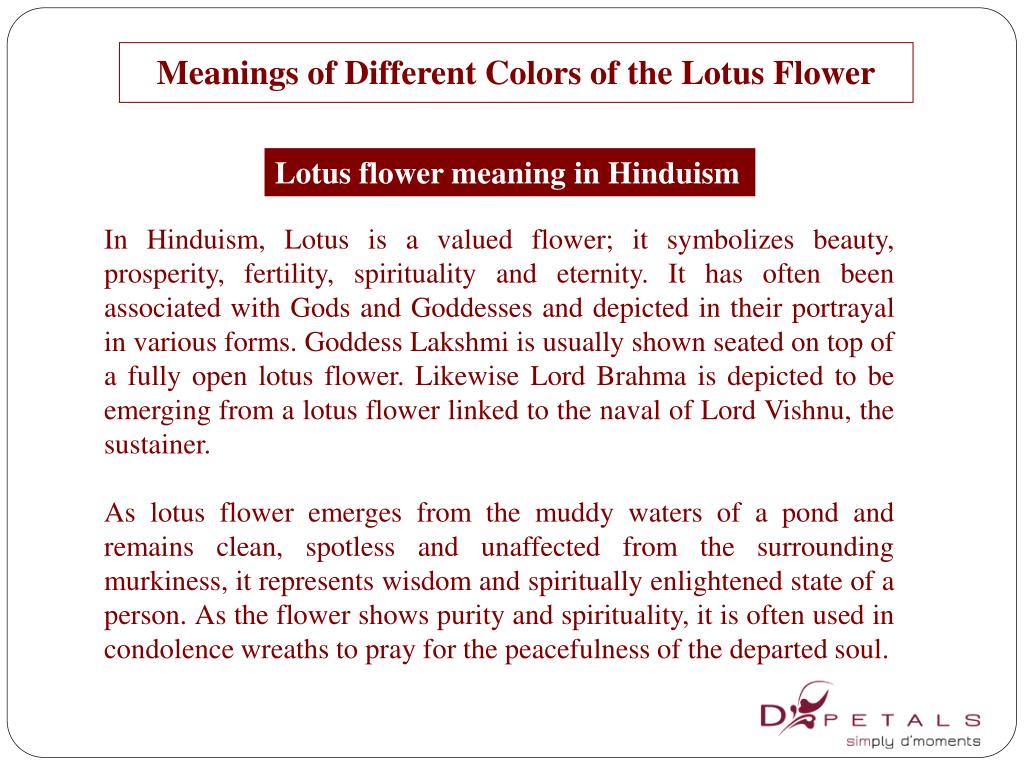 Meanings of Different Colors of the Lotus Flower

Lotus flower meaning in Hinduism

In Hinduism, Lotus is a valued flower; it symbolizes beauty, prosperity, fertility, spirituality and eternity. It has often been associated with Gods and Goddesses and depicted in their portrayal in various forms. Goddess Lakshmi is usually shown seated on top of a fully open lotus flower. Likewise Lord Brahma is depicted to be emerging from a lotus flower linked to the naval of Lord Vishnu, the sustainer.

As lotus flower emerges from the muddy waters of a pond and remains clean, spotless and unaffected from the surrounding murkiness, it represents wisdom and spiritually enlightened state of a person. As the flower shows purity and spirituality, it is often used in condolence wreaths to pray for the peacefulness of the departed soul.

D PETALS
simply d'moments